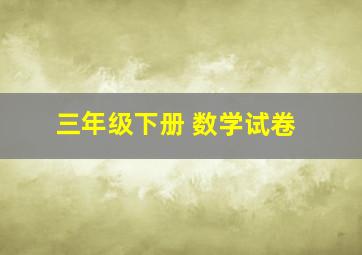 三年级下册 数学试卷